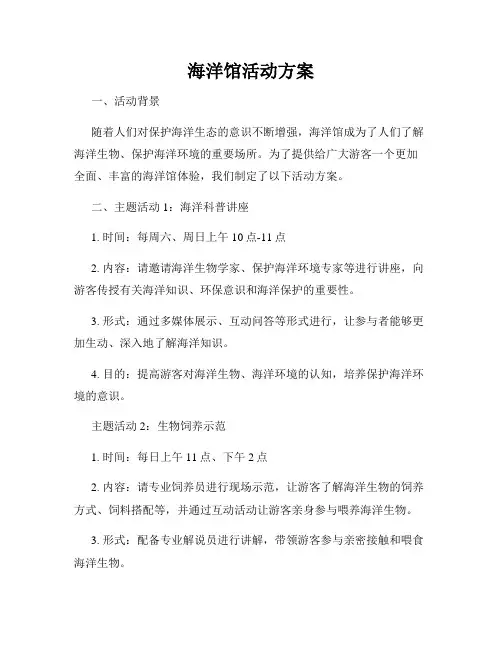 海洋馆活动方案

一、活动背景

随着人们对保护海洋生态的意识不断增强，海洋馆成为了人们了解海洋生物、保护海洋环境的重要场所。为了提供给广大游客一个更加全面、丰富的海洋馆体验，我们制定了以下活动方案。

二、主题活动 1：海洋科普讲座

1. 时间：每周六、周日上午 10 点-11 点

2. 内容：请邀请海洋生物学家、保护海洋环境专家等进行讲座，向游客传授有关海洋知识、环保意识和海洋保护的重要性。

3. 形式：通过多媒体展示、互动问答等形式进行，让参与者能够更加生动、深入地了解海洋知识。

4. 目的：提高游客对海洋生物、海洋环境的认知，培养保护海洋环境的意识。

主题活动 2：生物饲养示范

1. 时间：每日上午 11 点、下午 2 点

2. 内容：请专业饲养员进行现场示范，让游客了解海洋生物的饲养方式、饲料搭配等，并通过互动活动让游客亲身参与喂养海洋生物。

3. 形式：配备专业解说员进行讲解，带领游客参与亲密接触和喂食海洋生物。